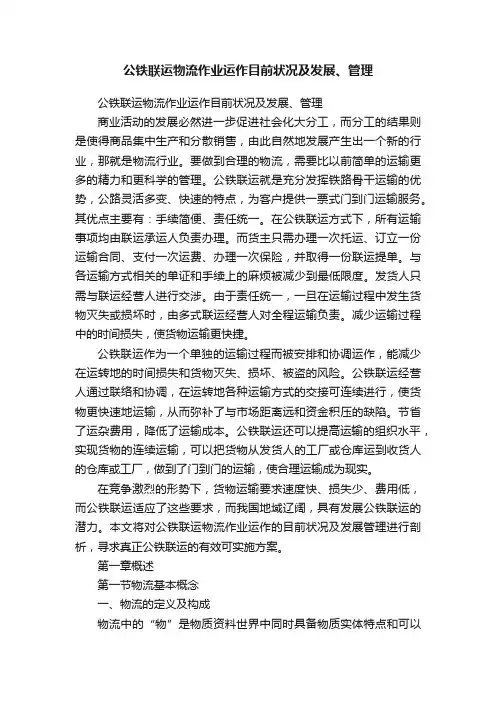 公铁联运物流作业运作目前状况及发展、管理

公铁联运物流作业运作目前状况及发展、管理

商业活动的发展必然进一步促进社会化大分工，而分工的结果则是使得商品集中生产和分散销售，由此自然地发展产生出一个新的行业，那就是物流行业。要做到合理的物流，需要比以前简单的运输更多的精力和更科学的管理。公铁联运就是充分发挥铁路骨干运输的优势，公路灵活多变、快速的特点，为客户提供一票式门到门运输服务。其优点主要有：手续简便、责任统一。在公铁联运方式下，所有运输事项均由联运承运人负责办理。而货主只需办理一次托运、订立一份运输合同、支付一次运费、办理一次保险，并取得一份联运提单。与各运输方式相关的单证和手续上的麻烦被减少到最低限度。发货人只需与联运经营人进行交涉。由于责任统一，一旦在运输过程中发生货物灭失或损坏时，由多式联运经营人对全程运输负责。减少运输过程中的时间损失，使货物运输更快捷。

公铁联运作为一个单独的运输过程而被安排和协调运作，能减少在运转地的时间损失和货物灭失、损坏、被盗的风险。公铁联运经营人通过联络和协调，在运转地各种运输方式的交接可连续进行，使货物更快速地运输，从而弥补了与市场距离远和资金积压的缺陷。节省了运杂费用，降低了运输成本。公铁联运还可以提高运输的组织水平，实现货物的连续运输，可以把货物从发货人的工厂或仓库运到收货人的仓库或工厂，做到了门到门的运输，使合理运输成为现实。

在竞争激烈的形势下，货物运输要求速度快、损失少、费用低，而公铁联运适应了这些要求，而我国地域辽阔，具有发展公铁联运的潜力。本文将对公铁联运物流作业运作的目前状况及发展管理进行剖析，寻求真正公铁联运的有效可实施方案。

第一章概述

第一节物流基本概念

一、物流的定义及构成

物流中的“物”是物质资料世界中同时具备物质实体特点和可以